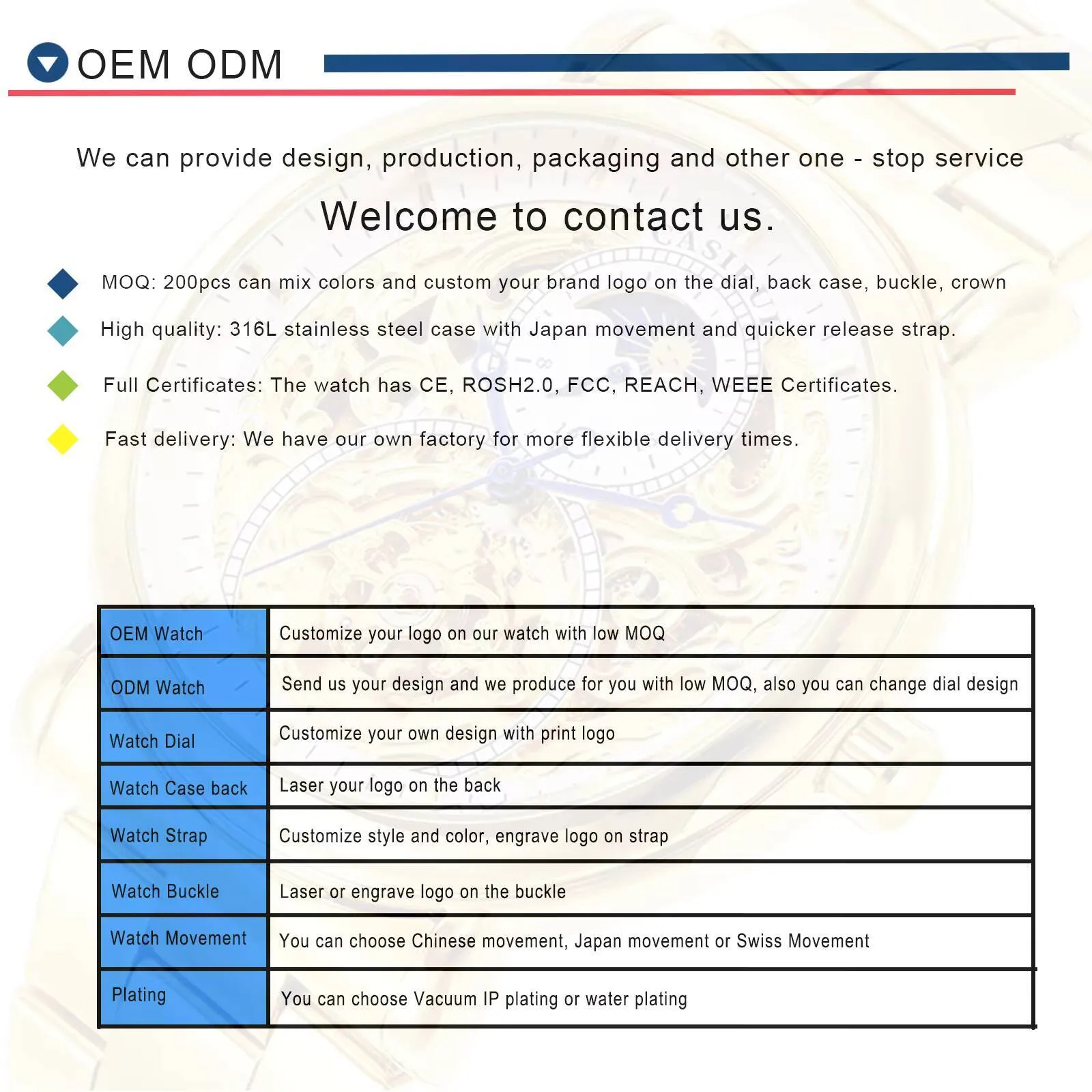 OEM ODM

We can provide design, production, packaging and other one - stop service

Welcome to contact us.

MOQ: 200pcs can mix colors and custom your brand logo on the dial, back case, buckle, crown

High quality: 316L stainless steel case with Japan movement and quicker release strap.

Full Certificates: The watch has CE, ROSH2.0, FCC, REACH, WEEE Certificates.

Fast delivery: We have our own factory for more flexible delivery times.

| OEM Watch | Customize your logo on our watch with low MOQ |
|---|---|
| ODM Watch | Send us your design and we produce for you with low MOQ, also you can change dial design |
| Watch Dial | Customize your own design with print logo |
| Watch Case back | Laser your logo on the back |
| Watch Strap | Customize style and color, engrave logo on strap |
| Watch Buckle | Laser or engrave logo on the buckle |
| Watch Movement | You can choose Chinese movement, Japan movement or Swiss Movement |
| Plating | You can choose Vacuum IP plating or water plating |